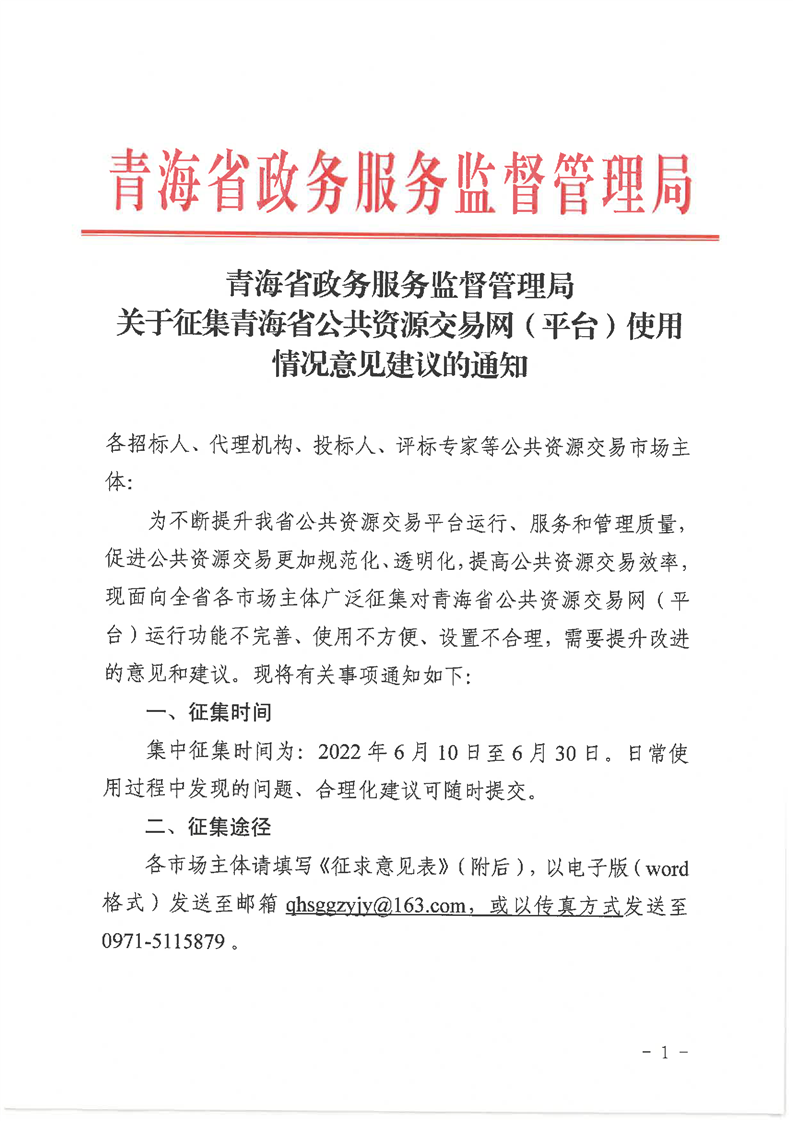 青海省政务服务监督管理局

青海省政务服务监督管理局
关于征集青海省公共资源交易网（平台）使用情况意见建议的通知

各招标人、代理机构、投标人、评标专家等公共资源交易市场主体:

为不断提升我省公共资源交易平台运行、服务和管理质量，促进公共资源交易更加规范化、透明化，提高公共资源交易效率，现面向全省各市场主体广泛征集对青海省公共资源交易网（平台）运行功能不完善、使用不方便、设置不合理，需要提升改进的意见和建议。现将有关事项通知如下:

一、征集时间

集中征集时间为：2022年6月10日至6月30日。日常使用过程中发现的问题、合理化建议可随时提交。

二、征集途径

各市场主体请填写《征求意见表》（附后），以电子版（word格式）发送至邮箱 qhsggzyjy@163.com，或以传真方式发送至0971-5115879。

- 1 -